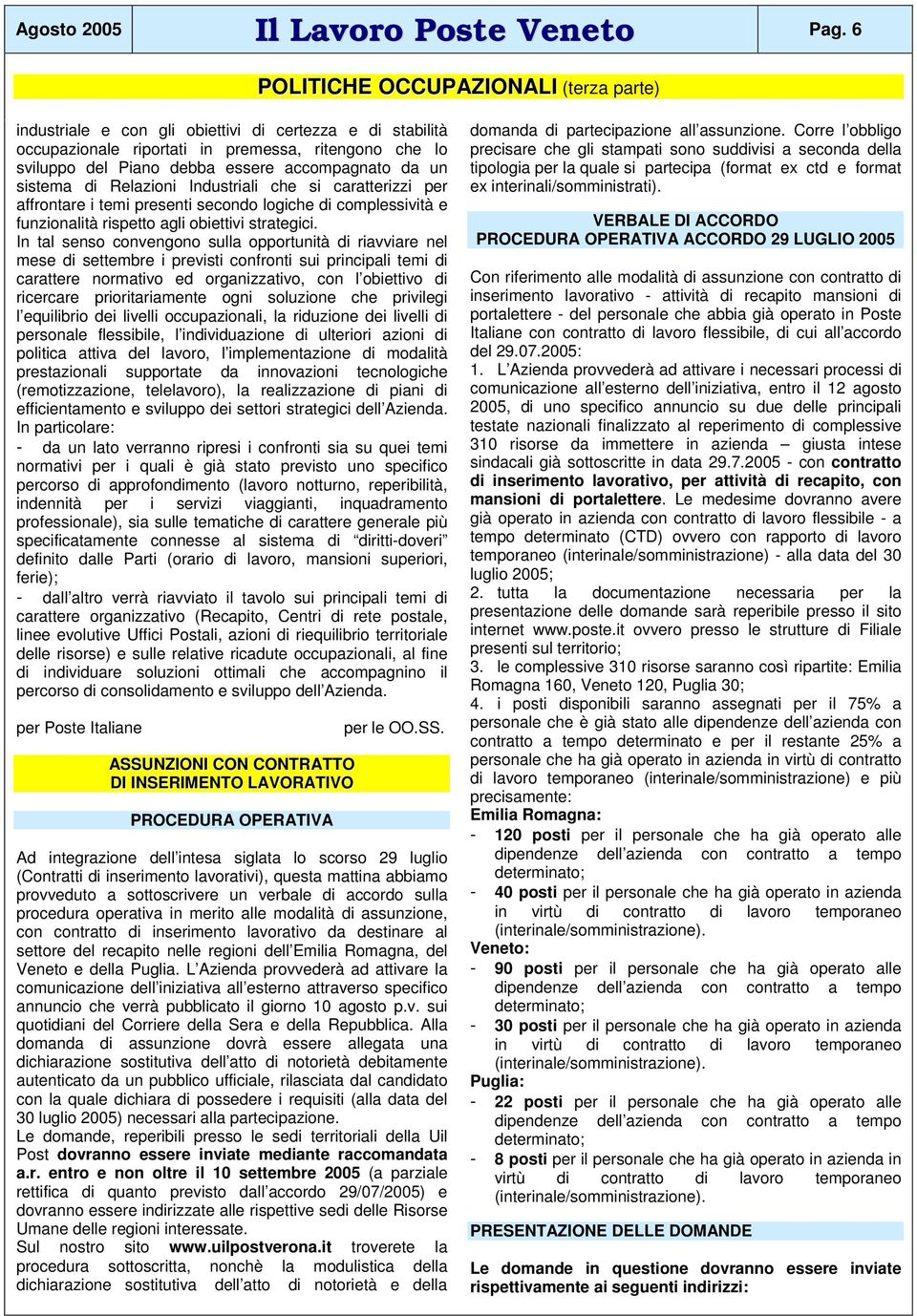 Agosto 2005 Il Lavoro Poste Veneto Pag. 6

POLITICHE OCCUPAZIONALI (terza parte)

industriale e con gli obiettivi di certezza e di stabilità occupazionale riportati in premessa, ritengono che lo sviluppo del Piano debba essere accompagnato da un sistema di Relazioni Industriali che si caratterizzi per affrontare i temi presenti secondo logiche di complessività e funzionalità rispetto agli obiettivi strategici.

In tal senso convengono sulla opportunità di riavviare nel mese di settembre i previsti confronti sui principali temi di carattere normativo ed organizzativo, con l'obiettivo di ricercare prioritariamente ogni soluzione che privilegi l'equilibrio dei livelli occupazionali, la riduzione dei livelli di personale flessibile, l'individuazione di ulteriori azioni di politica attiva del lavoro, l'implementazione di modalità prestazionali supportate da innovazioni tecnologiche (remotizzazione, telelavoro), la realizzazione di piani di efficientamento e sviluppo dei settori strategici dell'Azienda.

In particolare:

- da un lato verranno ripresi i confronti sia su quei temi normativi per i quali è già stato previsto uno specifico percorso di approfondimento (lavoro notturno, reperibilità, indennità per i servizi viaggianti, inquadramento professionale), sia sulle tematiche di carattere generale più specificatamente connesse al sistema di "diritti-doveri" definito dalle Parti (orario di lavoro, mansioni superiori, ferie);

- dall'altro verrà riavviato il tavolo sui principali temi di carattere organizzativo (Recapito, Centri di rete postale, linee evolutive Uffici Postali, azioni di riequilibrio territoriale delle risorse) e sulle relative ricadute occupazionali, al fine di individuare soluzioni ottimali che accompagnino il percorso di consolidamento e sviluppo dell'Azienda.

per Poste Italiane per le OO.SS.

ASSUNZIONI CON CONTRATTO DI INSERIMENTO LAVORATIVO

PROCEDURA OPERATIVA

Ad integrazione dell'intesa siglata lo scorso 29 luglio (Contratti di inserimento lavorativi), questa mattina abbiamo provveduto a sottoscrivere un verbale di accordo sulla procedura operativa in merito alle modalità di assunzione, con contratto di inserimento lavorativo da destinare al settore del recapito nelle regioni dell'Emilia Romagna, del Veneto e della Puglia. L'Azienda provvederà ad attivare la comunicazione dell'iniziativa all'esterno attraverso specifico annuncio che verrà pubblicato il giorno 10 agosto p.v. sui quotidiani del Corriere della Sera e della Repubblica. Alla domanda di assunzione dovrà essere allegata una dichiarazione sostitutiva dell'atto di notorietà debitamente autenticato da un pubblico ufficiale, rilasciata dal candidato con la quale dichiara di possedere i requisiti (alla data del 30 luglio 2005) necessari alla partecipazione.

Le domande, reperibili presso le sedi territoriali della Uil Post **dovranno essere inviate mediante raccomandata a.r. entro e non oltre il 10 settembre 2005** (a parziale rettifica di quanto previsto dall'accordo 29/07/2005) e dovranno essere indirizzate alle rispettive sedi delle Risorse Umane delle regioni interessate.

Sul nostro sito **www.uilpostverona.it** troverete la procedura sottoscritta, nonchè la modulistica della dichiarazione sostitutiva dell'atto di notorietà e della domanda di partecipazione all'assunzione. Corre l'obbligo precisare che gli stampati sono suddivisi a seconda della tipologia per la quale si partecipa (format ex ctd e format ex interinali/somministrati).

VERBALE DI ACCORDO
PROCEDURA OPERATIVA ACCORDO 29 LUGLIO 2005

Con riferimento alle modalità di assunzione con contratto di inserimento lavorativo - attività di recapito mansioni di portalettere - del personale che abbia già operato in Poste Italiane con contratto di lavoro flessibile, di cui all'accordo del 29.07.2005:

1. L'Azienda provvederà ad attivare i necessari processi di comunicazione all'esterno dell'iniziativa, entro il 12 agosto 2005, di uno specifico annuncio su due delle principali testate nazionali finalizzato al reperimento di complessive 310 risorse da immettere in azienda – giusta intese sindacali già sottoscritte in data 29.7.2005 - con **contratto di inserimento lavorativo, per attività di recapito, con mansioni di portalettere**. Le medesime dovranno avere già operato in azienda con contratto di lavoro flessibile - a tempo determinato (CTD) ovvero con rapporto di lavoro temporaneo (interinale/somministrazione) - alla data del 30 luglio 2005;

2. tutta la documentazione necessaria per la presentazione delle domande sarà reperibile presso il sito internet www.poste.it ovvero presso le strutture di Filiale presenti sul territorio;

3. le complessive 310 risorse saranno così ripartite: Emilia Romagna 160, Veneto 120, Puglia 30;

4. i posti disponibili saranno assegnati per il 75% a personale che è già stato alle dipendenze dell'azienda con contratto a tempo determinato e per il restante 25% a personale che ha già operato in azienda in virtù di contratto di lavoro temporaneo (interinale/somministrazione) e più precisamente:

**Emilia Romagna:**
- **120 posti** per il personale che ha già operato alle dipendenze dell'azienda con contratto a tempo determinato;
- **40 posti** per il personale che ha già operato in azienda in virtù di contratto di lavoro temporaneo (interinale/somministrazione).

**Veneto:**
- **90 posti** per il personale che ha già operato alle dipendenze dell'azienda con contratto a tempo determinato;
- **30 posti** per il personale che ha già operato in azienda in virtù di contratto di lavoro temporaneo (interinale/somministrazione).

**Puglia:**
- **22 posti** per il personale che ha già operato alle dipendenze dell'azienda con contratto a tempo determinato;
- **8 posti** per il personale che ha già operato in azienda in virtù di contratto di lavoro temporaneo (interinale/somministrazione).

PRESENTAZIONE DELLE DOMANDE

**Le domande in questione dovranno essere inviate rispettivamente ai seguenti indirizzi:**